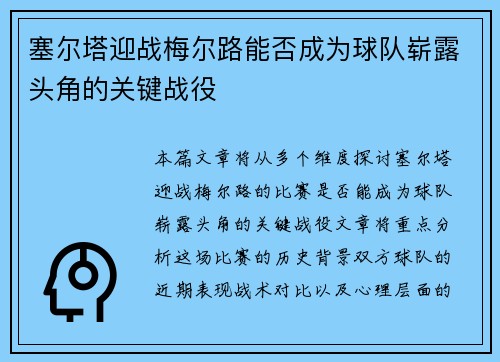 塞尔塔迎战梅尔路能否成为球队崭露头角的关键战役

本篇文章将从多个维度探讨塞尔塔迎战梅尔路的比赛是否能成为球队崭露头角的关键战役文章将重点分析这场比赛的历史背景双方球队的近期表现战术对比以及心理层面的